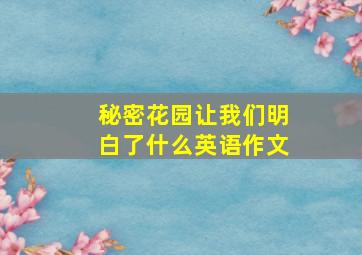 秘密花园让我们明白了什么英语作文